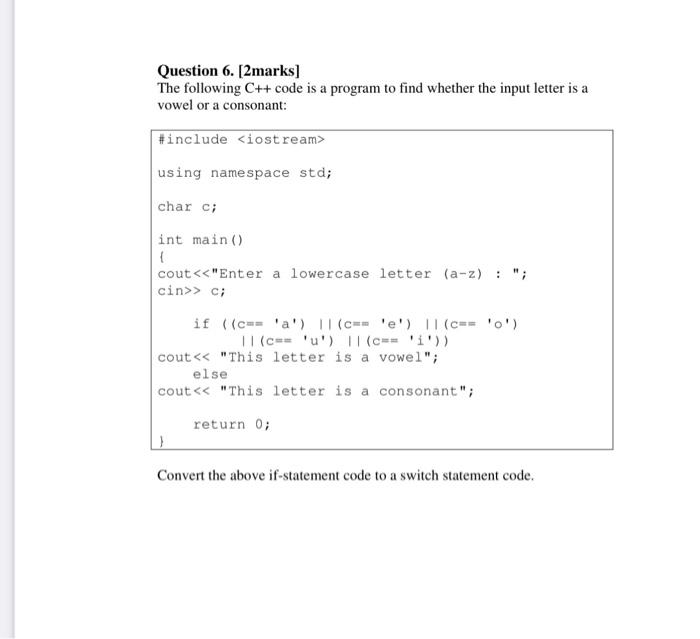 Question 6. [2marks]
The following C++ code is a program to find whether the input letter is a vowel or a consonant:

#include <iostream>

using namespace std;

char c;

int main()
{
cout<<"Enter a lowercase letter (a-z) : ";
cin>> c;

if ((c== 'a') ||(c== 'e') ||(c== 'o')
||(c== 'u') ||(c== 'i'))
cout<< "This letter is a vowel";
else
cout<< "This letter is a consonant";

return 0;
}

Convert the above if-statement code to a switch statement code.